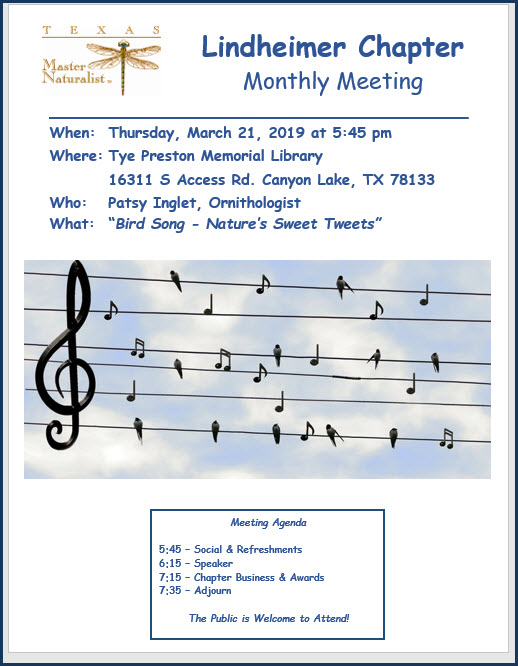 TEXAS
Master Naturalist™

Lindheimer Chapter
Monthly Meeting

When: Thursday, March 21, 2019 at 5:45 pm
Where: Tye Preston Memorial Library
16311 S Access Rd. Canyon Lake, TX 78133
Who: Patsy Inglet, Ornithologist
What: "Bird Song - Nature's Sweet Tweets"

Meeting Agenda

5:45 – Social & Refreshments
6:15 – Speaker
7:15 – Chapter Business & Awards
7:35 – Adjourn

The Public is Welcome to Attend!